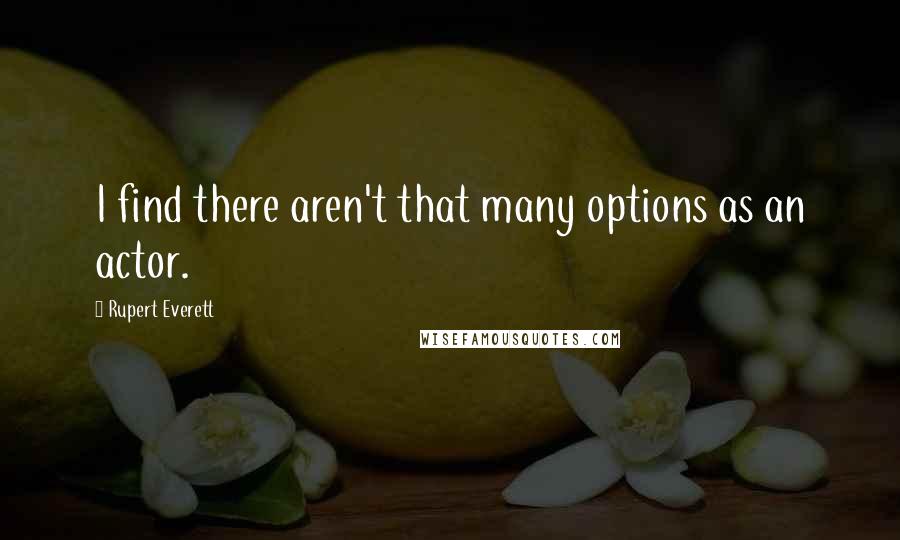 I find there aren't that many options as an actor.

Rupert Everett

WISEFAMOUSQUOTES.COM